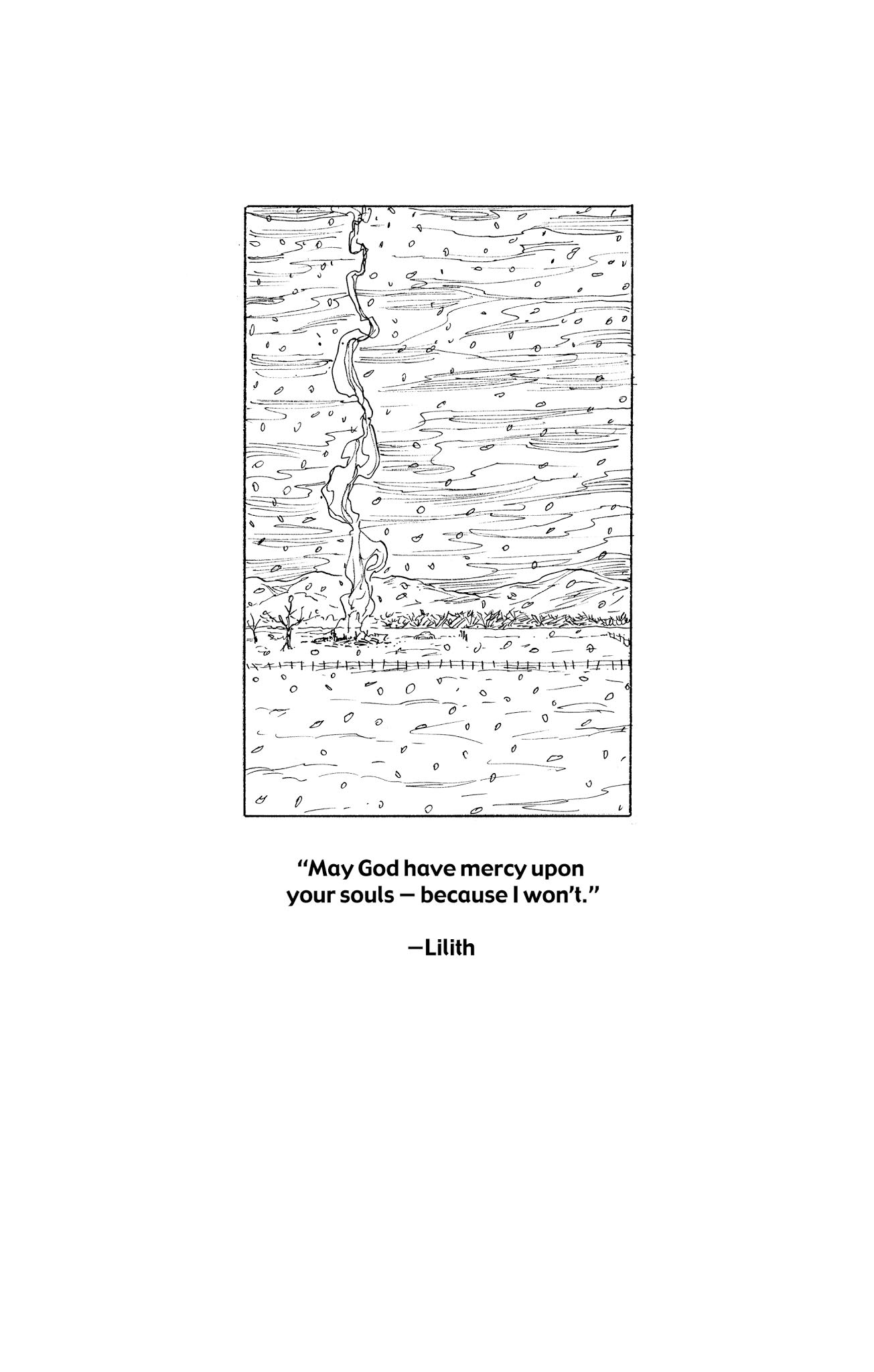 "May God have mercy upon your souls — because I won't."

—Lilith